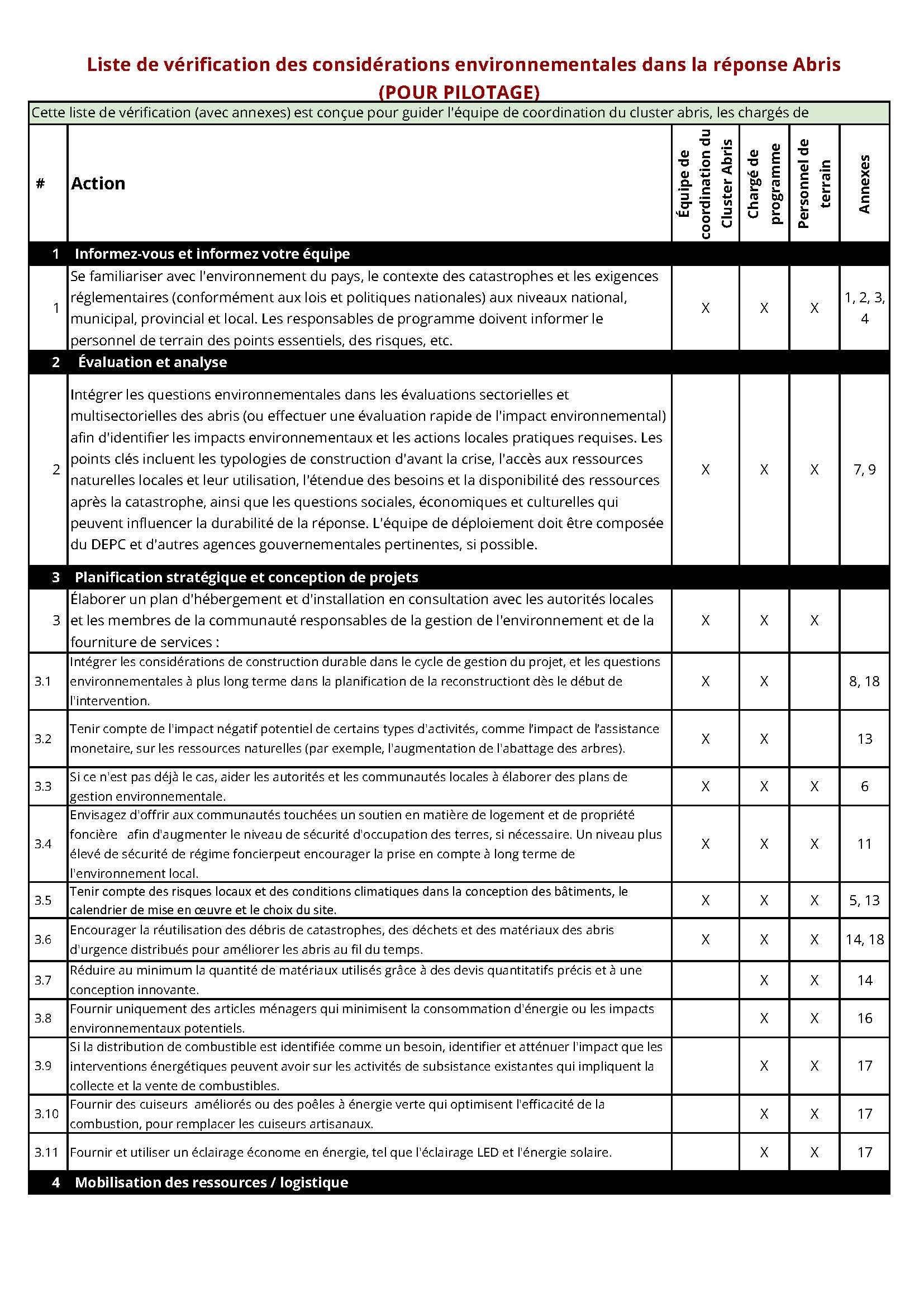 Liste de vérification des considérations environnementales dans la réponse Abris (POUR PILOTAGE)

Cette liste de vérification (avec annexes) est conçue pour guider l'équipe de coordination du cluster abris, les chargés de

| # | Action | Équipe de coordination du Cluster Abris | Chargé de programme | Personnel de terrain | Annexes |
|---|---|---|---|---|---|
| 1 | Informez-vous et informez votre équipe | | | | |
| 1 | Se familiariser avec l'environnement du pays, le contexte des catastrophes et les exigences réglementaires (conformément aux lois et politiques nationales) aux niveaux national, municipal, provincial et local. Les responsables de programme doivent informer le personnel de terrain des points essentiels, des risques, etc. | X | X | X | 1, 2, 3, 4 |
| 2 | Évaluation et analyse | | | | |
| 2 | Intégrer les questions environnementales dans les évaluations sectorielles et multisectorielles des abris (ou effectuer une évaluation rapide de l'impact environnemental) afin d'identifier les impacts environnementaux et les actions locales pratiques requises. Les points clés incluent les typologies de construction d'avant la crise, l'accès aux ressources naturelles locales et leur utilisation, l'étendue des besoins et la disponibilité des ressources après la catastrophe, ainsi que les questions sociales, économiques et culturelles qui peuvent influencer la durabilité de la réponse. L'équipe de déploiement doit être composée du DEPC et d'autres agences gouvernementales pertinentes, si possible. | X | X | X | 7, 9 |
| 3 | Planification stratégique et conception de projets | | | | |
| 3 | Élaborer un plan d'hébergement et d'installation en consultation avec les autorités locales et les membres de la communauté responsables de la gestion de l'environnement et de la fourniture de services : | X | X | X | |
| 3.1 | Intégrer les considérations de construction durable dans le cycle de gestion du projet, et les questions environnementales à plus long terme dans la planification de la reconstructiont dès le début de l'intervention. | X | X | | 8, 18 |
| 3.2 | Tenir compte de l'impact négatif potentiel de certains types d'activités, comme l'impact de l'assistance monetaire, sur les ressources naturelles (par exemple, l'augmentation de l'abattage des arbres). | X | X | | 13 |
| 3.3 | Si ce n'est pas déjà le cas, aider les autorités et les communautés locales à élaborer des plans de gestion environnementale. | X | X | X | 6 |
| 3.4 | Envisagez d'offrir aux communautés touchées un soutien en matière de logement et de propriété foncière afin d'augmenter le niveau de sécurité d'occupation des terres, si nécessaire. Un niveau plus élevé de sécurité de régime foncierpeut encourager la prise en compte à long terme de l'environnement local. | X | X | X | 11 |
| 3.5 | Tenir compte des risques locaux et des conditions climatiques dans la conception des bâtiments, le calendrier de mise en œuvre et le choix du site. | X | X | X | 5, 13 |
| 3.6 | Encourager la réutilisation des débris de catastrophes, des déchets et des matériaux des abris d'urgence distribués pour améliorer les abris au fil du temps. | X | X | X | 14, 18 |
| 3.7 | Réduire au minimum la quantité de matériaux utilisés grâce à des devis quantitatifs précis et à une conception innovante. | | X | X | 14 |
| 3.8 | Fournir uniquement des articles ménagers qui minimisent la consommation d'énergie ou les impacts environnementaux potentiels. | | X | X | 16 |
| 3.9 | Si la distribution de combustible est identifiée comme un besoin, identifier et atténuer l'impact que les interventions énergétiques peuvent avoir sur les activités de subsistance existantes qui impliquent la collecte et la vente de combustibles. | | X | X | 17 |
| 3.10 | Fournir des cuiseurs améliorés ou des poêles à énergie verte qui optimisent l'efficacité de la combustion, pour remplacer les cuiseurs artisanaux. | | X | X | 17 |
| 3.11 | Fournir et utiliser un éclairage économe en énergie, tel que l'éclairage LED et l'énergie solaire. | | X | X | 17 |
| 4 | Mobilisation des ressources / logistique | | | | |